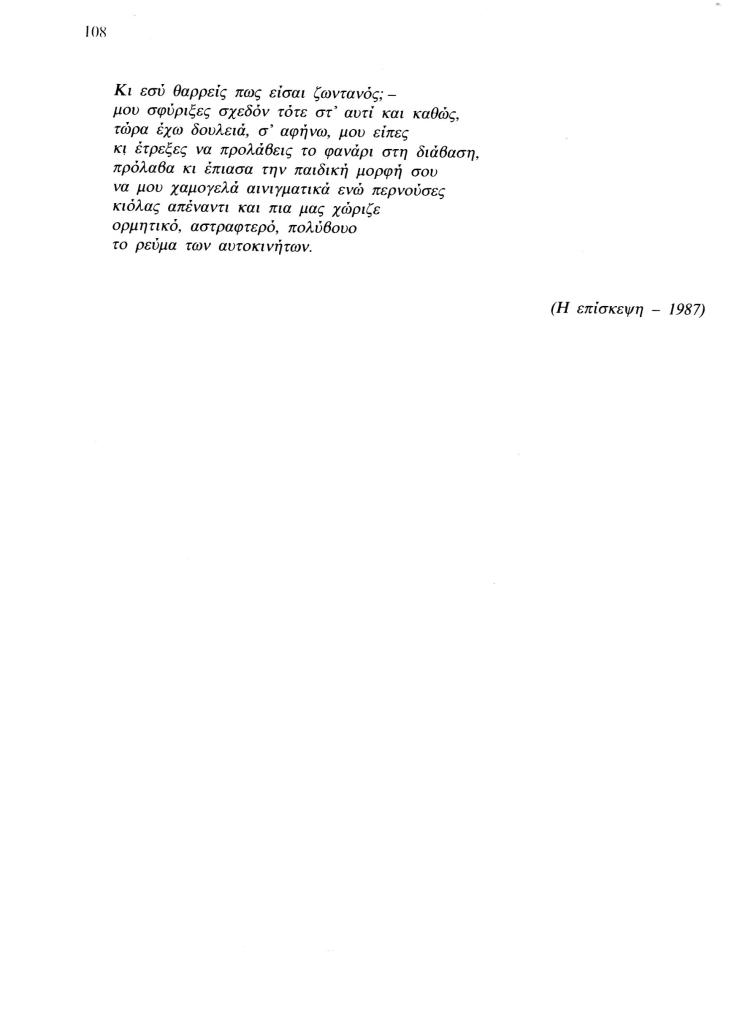 108

Κι εσύ θαρρείς πως είσαι ζωντανός; –
μου σφύριξες σχεδόν τότε στ' αυτί και καθώς,
τώρα έχω δουλειά, σ' αφήνω, μου είπες
κι έτρεξες να προλάβεις το φανάρι στη διάβαση,
πρόλαβα κι έπιασα την παιδική μορφή σου
να μου χαμογελά αινιγματικά ενώ περνούσες
κιόλας απέναντι και πια μας χώριζε
ορμητικό, αστραφτερό, πολύβουο
το ρεύμα των αυτοκινήτων.

(Η επίσκεψη – 1987)